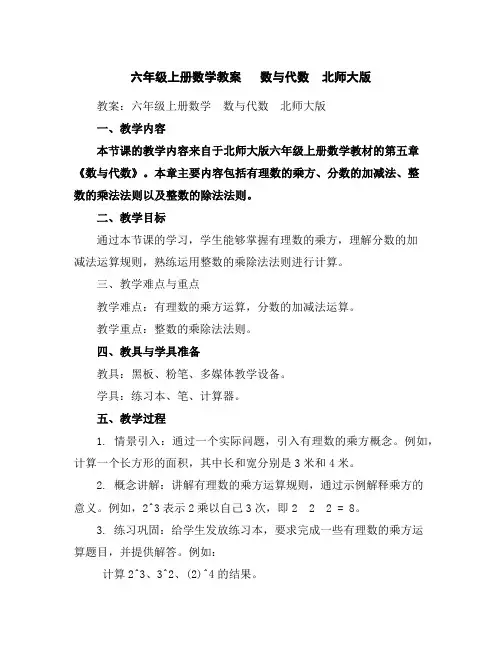 六年级上册数学教案　数与代数　北师大版

教案：六年级上册数学　数与代数　北师大版

一、教学内容

本节课的教学内容来自于北师大版六年级上册数学教材的第五章《数与代数》。本章主要内容包括有理数的乘方、分数的加减法、整数的乘法法则以及整数的除法法则。

二、教学目标

通过本节课的学习，学生能够掌握有理数的乘方，理解分数的加减法运算规则，熟练运用整数的乘除法法则进行计算。

三、教学难点与重点

教学难点：有理数的乘方运算，分数的加减法运算。

教学重点：整数的乘除法法则。

四、教具与学具准备

教具：黑板、粉笔、多媒体教学设备。

学具：练习本、笔、计算器。

五、教学过程

1. 情景引入：通过一个实际问题，引入有理数的乘方概念。例如，计算一个长方形的面积，其中长和宽分别是 3 米和 4 米。

2. 概念讲解：讲解有理数的乘方运算规则，通过示例解释乘方的意义。例如，2^3 表示 2 乘以自己 3 次，即 2　2　2 = 8。

3. 练习巩固：给学生发放练习本，要求完成一些有理数的乘方运算题目，并提供解答。例如：

计算 2^3、3^2、(2)^4 的结果。